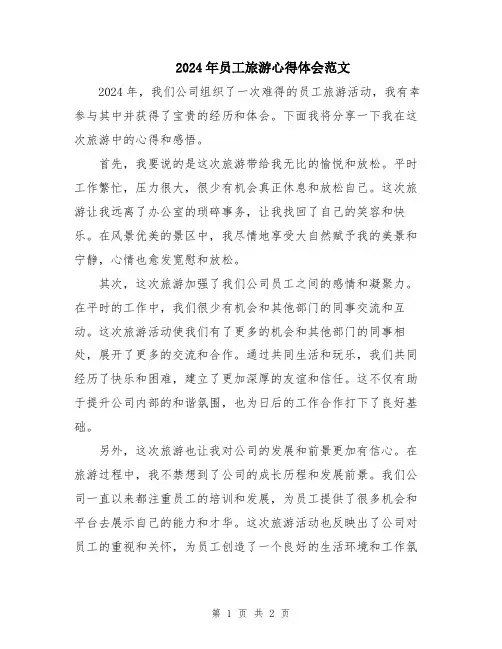 2024年员工旅游心得体会范文

2024年，我们公司组织了一次难得的员工旅游活动，我有幸参与其中并获得了宝贵的经历和体会。下面我将分享一下我在这次旅游中的心得和感悟。

首先，我要说的是这次旅游带给我无比的愉悦和放松。平时工作繁忙，压力很大，很少有机会真正休息和放松自己。这次旅游让我远离了办公室的琐碎事务，让我找回了自己的笑容和快乐。在风景优美的景区中，我尽情地享受大自然赋予我的美景和宁静，心情也愈发宽慰和放松。

其次，这次旅游加强了我们公司员工之间的感情和凝聚力。在平时的工作中，我们很少有机会和其他部门的同事交流和互动。这次旅游活动使我们有了更多的机会和其他部门的同事相处，展开了更多的交流和合作。通过共同生活和玩乐，我们共同经历了快乐和困难，建立了更加深厚的友谊和信任。这不仅有助于提升公司内部的和谐氛围，也为日后的工作合作打下了良好基础。

另外，这次旅游也让我对公司的发展和前景更加有信心。在旅游过程中，我不禁想到了公司的成长历程和发展前景。我们公司一直以来都注重员工的培训和发展，为员工提供了很多机会和平台去展示自己的能力和才华。这次旅游活动也反映出了公司对员工的重视和关怀，为员工创造了一个良好的生活环境和工作氛

第 1 页 共 2 页